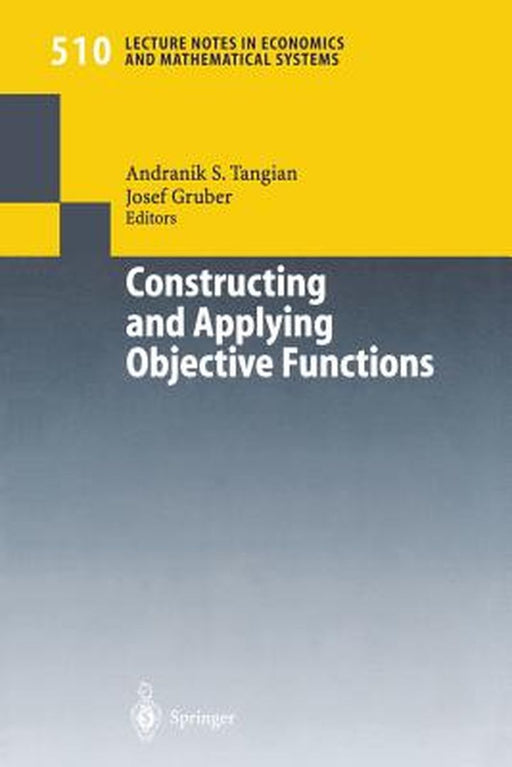 510 LECTURE NOTES IN ECONOMICS AND MATHEMATICAL SYSTEMS

Andranik S. Tangian
Josef Gruber
Editors

Constructing and Applying Objective Functions

Springer